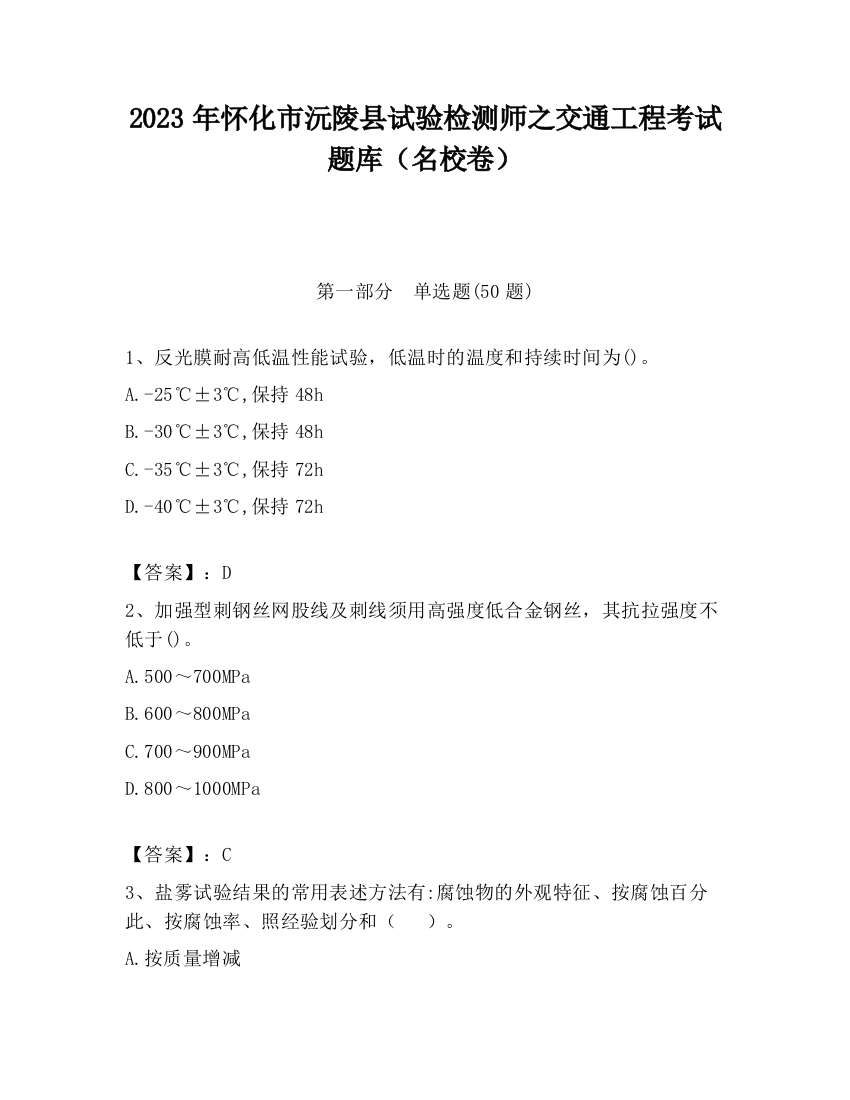 2023 年怀化市沅陵县试验检测师之交通工程考试题库（名校卷）

第一部分　单选题(50 题)

1、反光膜耐高低温性能试验，低温时的温度和持续时间为()。

A.-25℃±3℃,保持 48h

B.-30℃±3℃,保持 48h

C.-35℃±3℃,保持 72h

D.-40℃±3℃,保持 72h

【答案】：D

2、加强型刺钢丝网股线及刺线须用高强度低合金钢丝，其抗拉强度不低于()。

A.500～700MPa

B.600～800MPa

C.700～900MPa

D.800～1000MPa

【答案】：C

3、盐雾试验结果的常用表述方法有:腐蚀物的外观特征、按腐蚀百分此、按腐蚀率、照经验划分和（　　）。

A.按质量增减